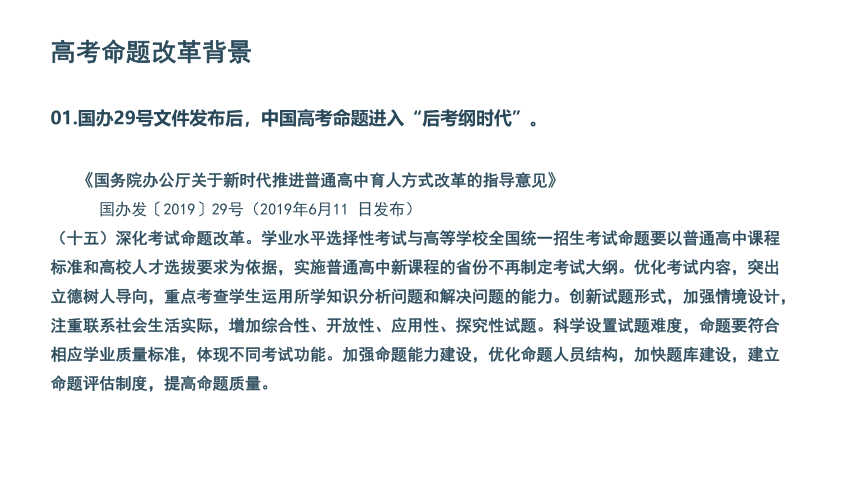 高考命题改革背景

01.国办29号文件发布后，中国高考命题进入“后考纲时代”。

《国务院办公厅关于新时代推进普通高中育人方式改革的指导意见》

国办发〔2019〕29号（2019年6月11 日发布）

（十五）深化考试命题改革。学业水平选择性考试与高等学校全国统一招生考试命题要以普通高中课程标准和高校人才选拔要求为依据，实施普通高中新课程的省份不再制定考试大纲。优化考试内容，突出立德树人导向，重点考查学生运用所学知识分析问题和解决问题的能力。创新试题形式，加强情境设计，注重联系社会生活实际，增加综合性、开放性、应用性、探究性试题。科学设置试题难度，命题要符合相应学业质量标准，体现不同考试功能。加强命题能力建设，优化命题人员结构，加快题库建设，建立命题评估制度，提高命题质量。